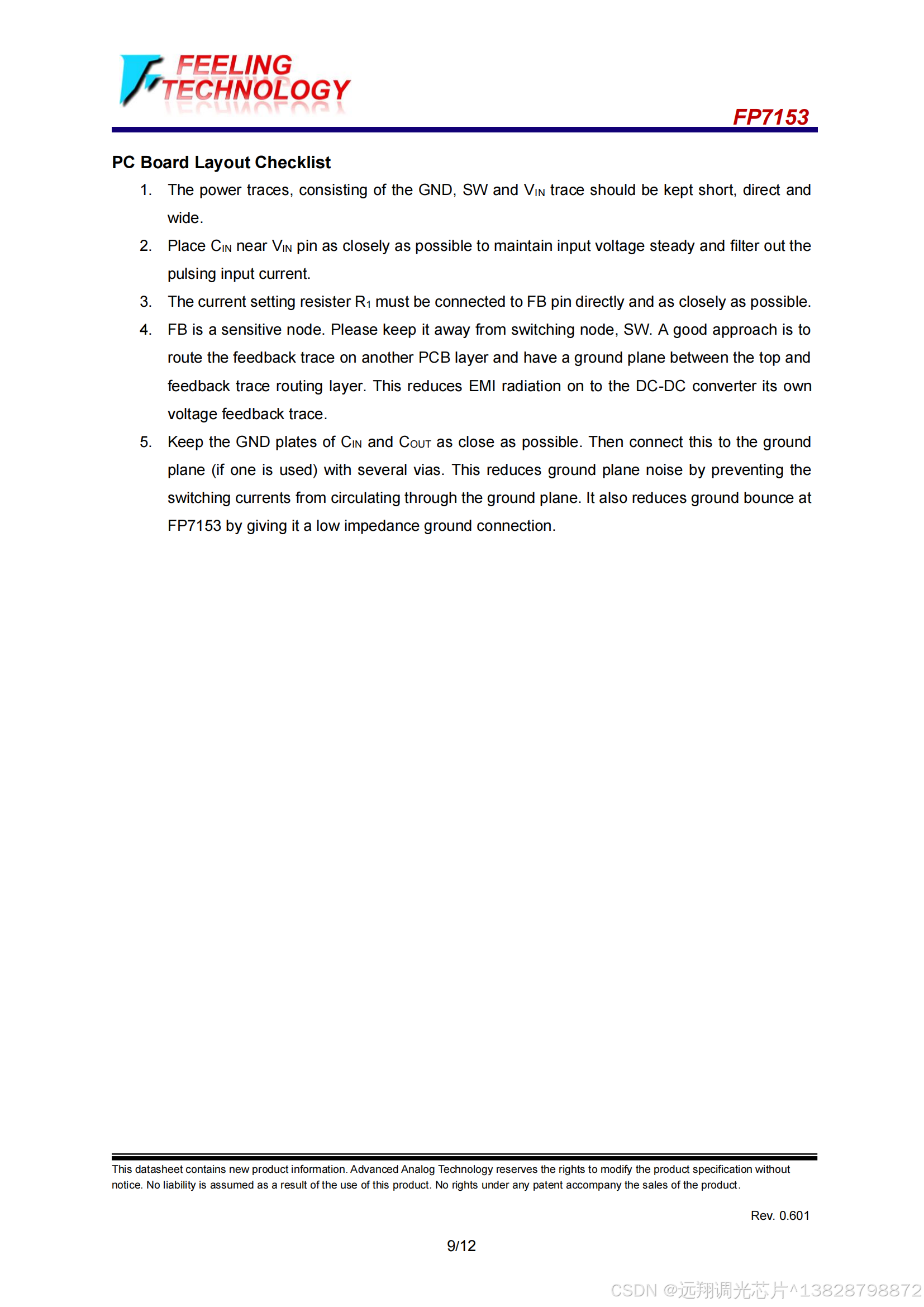 FEELING TECHNOLOGY

FP7153

PC Board Layout Checklist

1. The power traces, consisting of the GND, SW and $V_{IN}$ trace should be kept short, direct and wide.

2. Place $C_{IN}$ near $V_{IN}$ pin as closely as possible to maintain input voltage steady and filter out the pulsing input current.

3. The current setting resister $R_1$ must be connected to FB pin directly and as closely as possible.

4. FB is a sensitive node. Please keep it away from switching node, SW. A good approach is to route the feedback trace on another PCB layer and have a ground plane between the top and feedback trace routing layer. This reduces EMI radiation on to the DC-DC converter its own voltage feedback trace.

5. Keep the GND plates of $C_{IN}$ and $C_{OUT}$ as close as possible. Then connect this to the ground plane (if one is used) with several vias. This reduces ground plane noise by preventing the switching currents from circulating through the ground plane. It also reduces ground bounce at FP7153 by giving it a low impedance ground connection.

This datasheet contains new product information. Advanced Analog Technology reserves the rights to modify the product specification without notice. No liability is assumed as a result of the use of this product. No rights under any patent accompany the sales of the product.

Rev. 0.601

9/12

CSDN @远翔调光芯片^13828798872